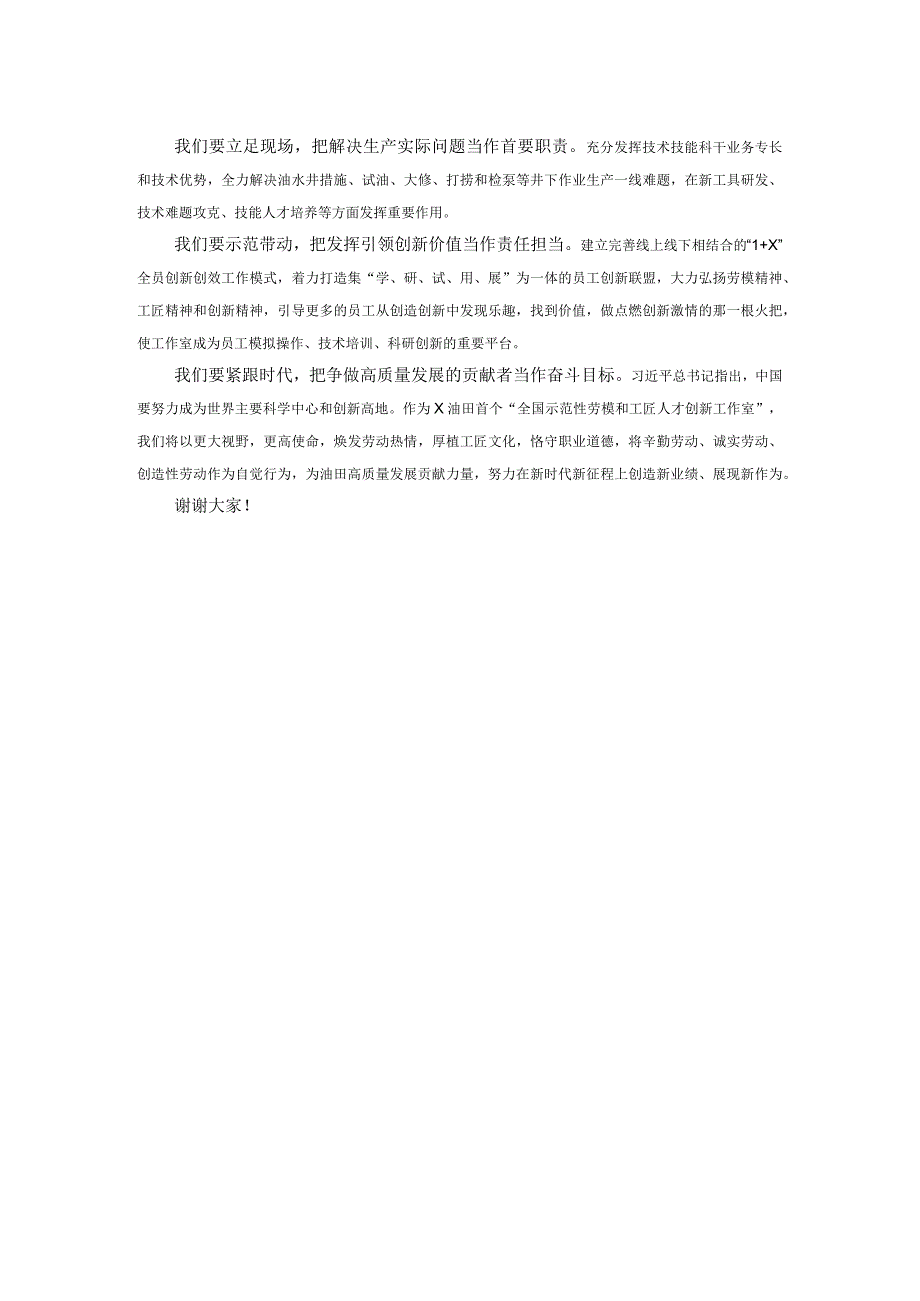 我们要立足现场，把解决生产实际问题当作首要职责。充分发挥技术技能科干业务专长和技术优势，全力解决油水井措施、试油、大修、打捞和检泵等井下作业生产一线难题，在新工具研发、技术难题攻克、技能人才培养等方面发挥重要作用。

我们要示范带动，把发挥引领创新价值当作责任担当。建立完善线上线下相结合的“1+X”全员创新创效工作模式，着力打造集“学、研、试、用、展”为一体的员工创新联盟，大力弘扬劳模精神、工匠精神和创新精神，引导更多的员工从创造创新中发现乐趣，找到价值，做点燃创新激情的那一根火把，使工作室成为员工模拟操作、技术培训、科研创新的重要平台。

我们要紧跟时代，把争做高质量发展的贡献者当作奋斗目标。习近平总书记指出，中国要努力成为世界主要科学中心和创新高地。作为X油田首个“全国示范性劳模和工匠人才创新工作室”，我们将以更大视野，更高使命，焕发劳动热情，厚植工匠文化，恪守职业道德，将辛勤劳动、诚实劳动、创造性劳动作为自觉行为，为油田高质量发展贡献力量，努力在新时代新征程上创造新业绩、展现新作为。

谢谢大家！